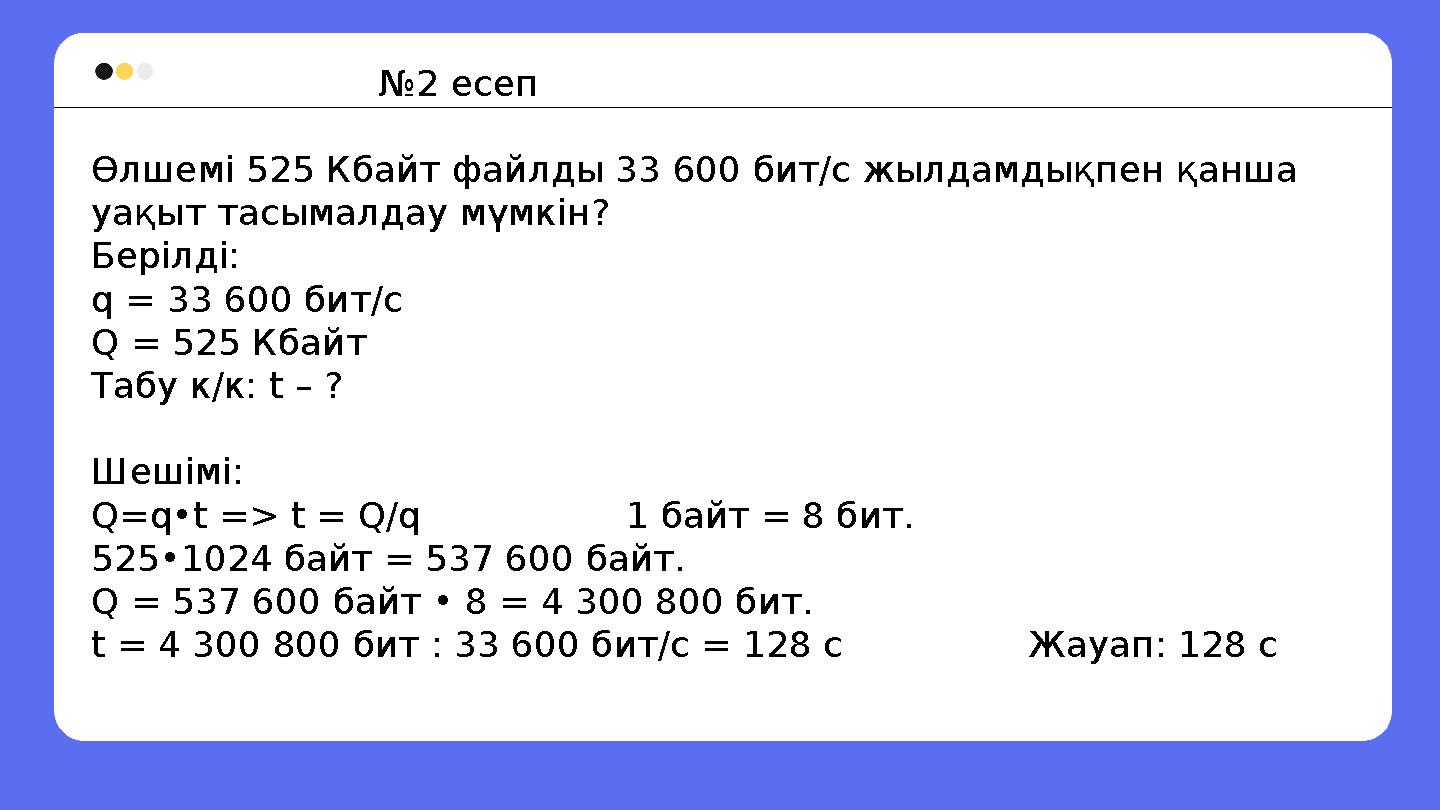 №2 есеп

Өлшемі 525 Кбайт файлды 33 600 бит/с жылдамдықпен қанша уақыт тасымалдау мүмкін?
Берілді:
q = 33 600 бит/с
Q = 525 Кбайт
Табу к/к: t – ?

Шешімі:
Q=q•t => t = Q/q 1 байт = 8 бит.
525•1024 байт = 537 600 байт.
Q = 537 600 байт • 8 = 4 300 800 бит.
t = 4 300 800 бит : 33 600 бит/с = 128 с Жауап: 128 с